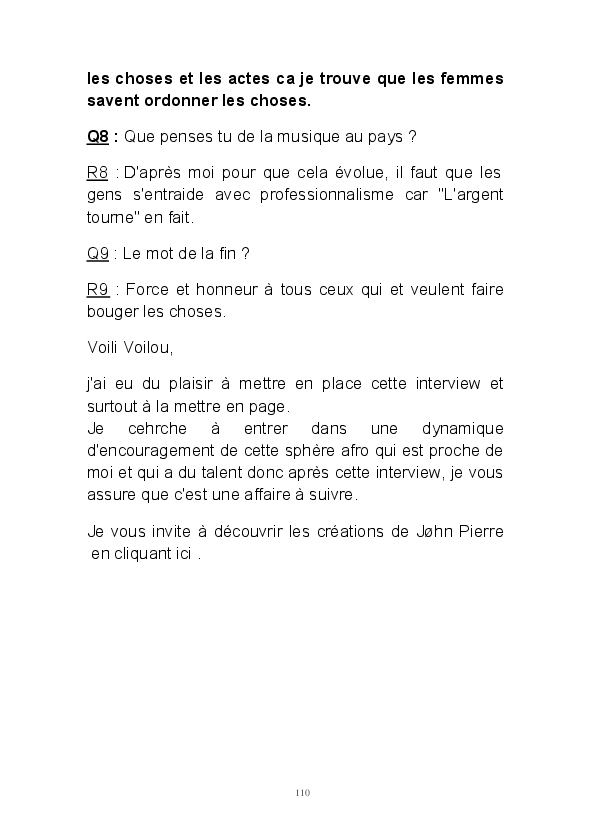 les choses et les actes ca je trouve que les femmes savent ordonner les choses.

Q8 : Que penses tu de la musique au pays ?

R8 : D'après moi pour que cela évolue, il faut que les gens s'entraide avec professionnalisme car "L'argent tourne" en fait.

Q9 : Le mot de la fin ?

R9 : Force et honneur à tous ceux qui et veulent faire bouger les choses.

Voili Voilou,

j'ai eu du plaisir à mettre en place cette interview et surtout à la mettre en page.
Je cehrche à entrer dans une dynamique d'encouragement de cette sphère afro qui est proche de moi et qui a du talent donc après cette interview, je vous assure que c'est une affaire à suivre.

Je vous invite à découvrir les créations de Jøhn Pierre en cliquant ici .

110